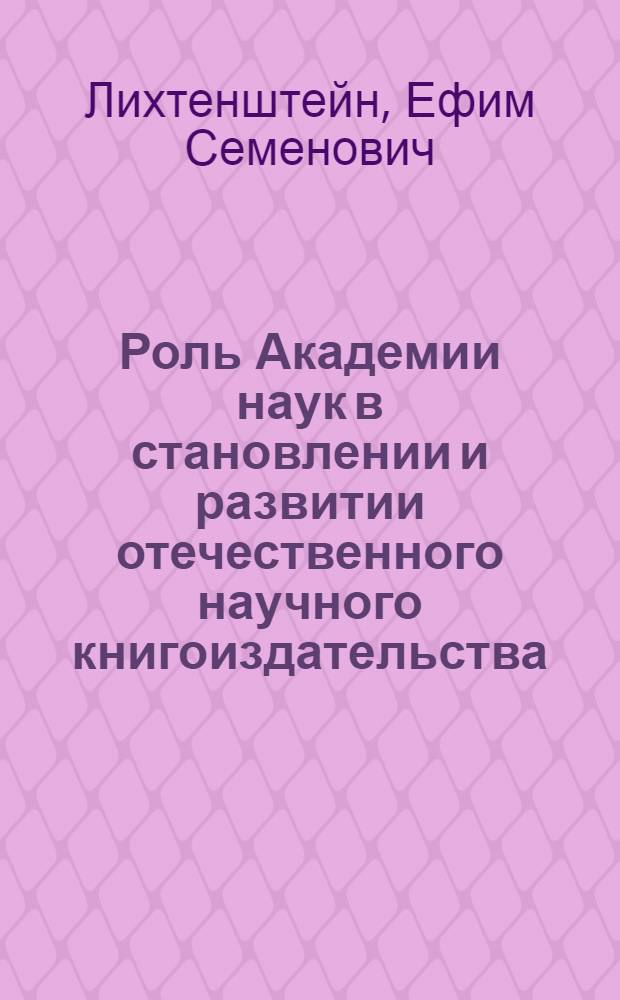 Лихтенштейн, Ефим Семенович

Роль Академии наук в становлении и развитии отечественного научного книгоиздательства